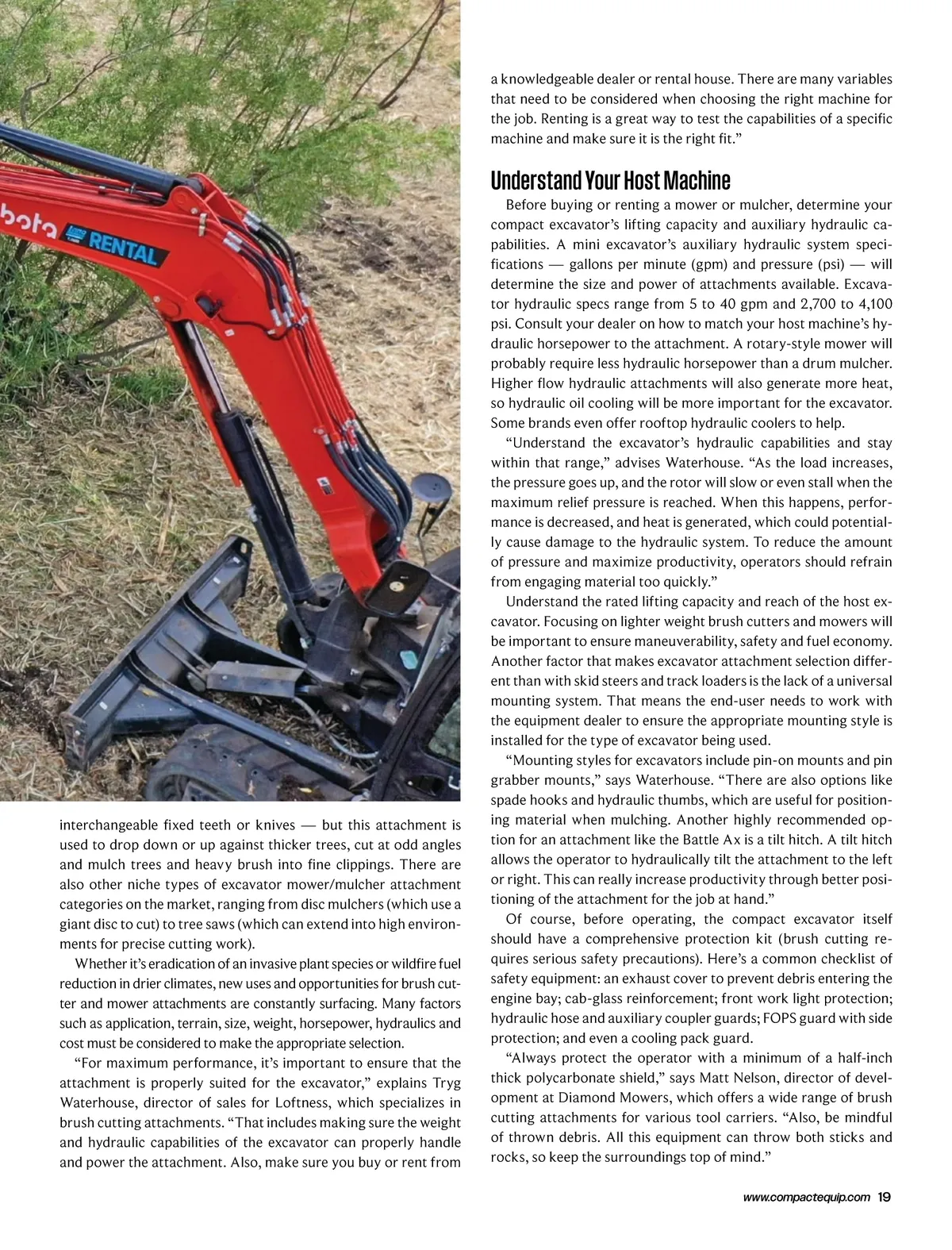 bota
RENTAL

interchangeable fixed teeth or knives — but this attachment is used to drop down or up against thicker trees, cut at odd angles and mulch trees and heavy brush into fine clippings. There are also other niche types of excavator mower/mulcher attachment categories on the market, ranging from disc mulchers (which use a giant disc to cut) to tree saws (which can extend into high environments for precise cutting work).

Whether it's eradication of an invasive plant species or wildfire fuel reduction in drier climates, new uses and opportunities for brush cutter and mower attachments are constantly surfacing. Many factors such as application, terrain, size, weight, horsepower, hydraulics and cost must be considered to make the appropriate selection.

"For maximum performance, it's important to ensure that the attachment is properly suited for the excavator," explains Tryg Waterhouse, director of sales for Loftness, which specializes in brush cutting attachments. "That includes making sure the weight and hydraulic capabilities of the excavator can properly handle and power the attachment. Also, make sure you buy or rent from a knowledgeable dealer or rental house. There are many variables that need to be considered when choosing the right machine for the job. Renting is a great way to test the capabilities of a specific machine and make sure it is the right fit."

Understand Your Host Machine

Before buying or renting a mower or mulcher, determine your compact excavator's lifting capacity and auxiliary hydraulic capabilities. A mini excavator's auxiliary hydraulic system specifications — gallons per minute (gpm) and pressure (psi) — will determine the size and power of attachments available. Excavator hydraulic specs range from 5 to 40 gpm and 2,700 to 4,100 psi. Consult your dealer on how to match your host machine's hydraulic horsepower to the attachment. A rotary-style mower will probably require less hydraulic horsepower than a drum mulcher. Higher flow hydraulic attachments will also generate more heat, so hydraulic oil cooling will be more important for the excavator. Some brands even offer rooftop hydraulic coolers to help.

"Understand the excavator's hydraulic capabilities and stay within that range," advises Waterhouse. "As the load increases, the pressure goes up, and the rotor will slow or even stall when the maximum relief pressure is reached. When this happens, performance is decreased, and heat is generated, which could potentially cause damage to the hydraulic system. To reduce the amount of pressure and maximize productivity, operators should refrain from engaging material too quickly."

Understand the rated lifting capacity and reach of the host excavator. Focusing on lighter weight brush cutters and mowers will be important to ensure maneuverability, safety and fuel economy. Another factor that makes excavator attachment selection different than with skid steers and track loaders is the lack of a universal mounting system. That means the end-user needs to work with the equipment dealer to ensure the appropriate mounting style is installed for the type of excavator being used.

"Mounting styles for excavators include pin-on mounts and pin grabber mounts," says Waterhouse. "There are also options like spade hooks and hydraulic thumbs, which are useful for positioning material when mulching. Another highly recommended option for an attachment like the Battle Ax is a tilt hitch. A tilt hitch allows the operator to hydraulically tilt the attachment to the left or right. This can really increase productivity through better positioning of the attachment for the job at hand."

Of course, before operating, the compact excavator itself should have a comprehensive protection kit (brush cutting requires serious safety precautions). Here's a common checklist of safety equipment: an exhaust cover to prevent debris entering the engine bay; cab-glass reinforcement; front work light protection; hydraulic hose and auxiliary coupler guards; FOPS guard with side protection; and even a cooling pack guard.

"Always protect the operator with a minimum of a half-inch thick polycarbonate shield," says Matt Nelson, director of development at Diamond Mowers, which offers a wide range of brush cutting attachments for various tool carriers. "Also, be mindful of thrown debris. All this equipment can throw both sticks and rocks, so keep the surroundings top of mind."

www.compactequip.com 19